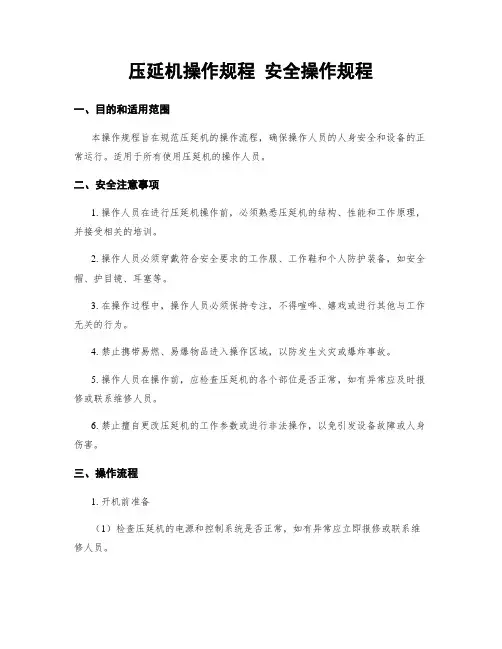 压延机操作规程 安全操作规程

一、目的和适用范围

本操作规程旨在规范压延机的操作流程，确保操作人员的人身安全和设备的正常运行。适用于所有使用压延机的操作人员。

二、安全注意事项

1. 操作人员在进行压延机操作前，必须熟悉压延机的结构、性能和工作原理，并接受相关的培训。

2. 操作人员必须穿戴符合安全要求的工作服、工作鞋和个人防护装备，如安全帽、护目镜、耳塞等。

3. 在操作过程中，操作人员必须保持专注，不得喧哗、嬉戏或进行其他与工作无关的行为。

4. 禁止携带易燃、易爆物品进入操作区域，以防发生火灾或爆炸事故。

5. 操作人员在操作前，应检查压延机的各个部位是否正常，如有异常应及时报修或联系维修人员。

6. 禁止擅自更改压延机的工作参数或进行非法操作，以免引发设备故障或人身伤害。

三、操作流程

1. 开机前准备

（1）检查压延机的电源和控制系统是否正常，如有异常应立即报修或联系维修人员。